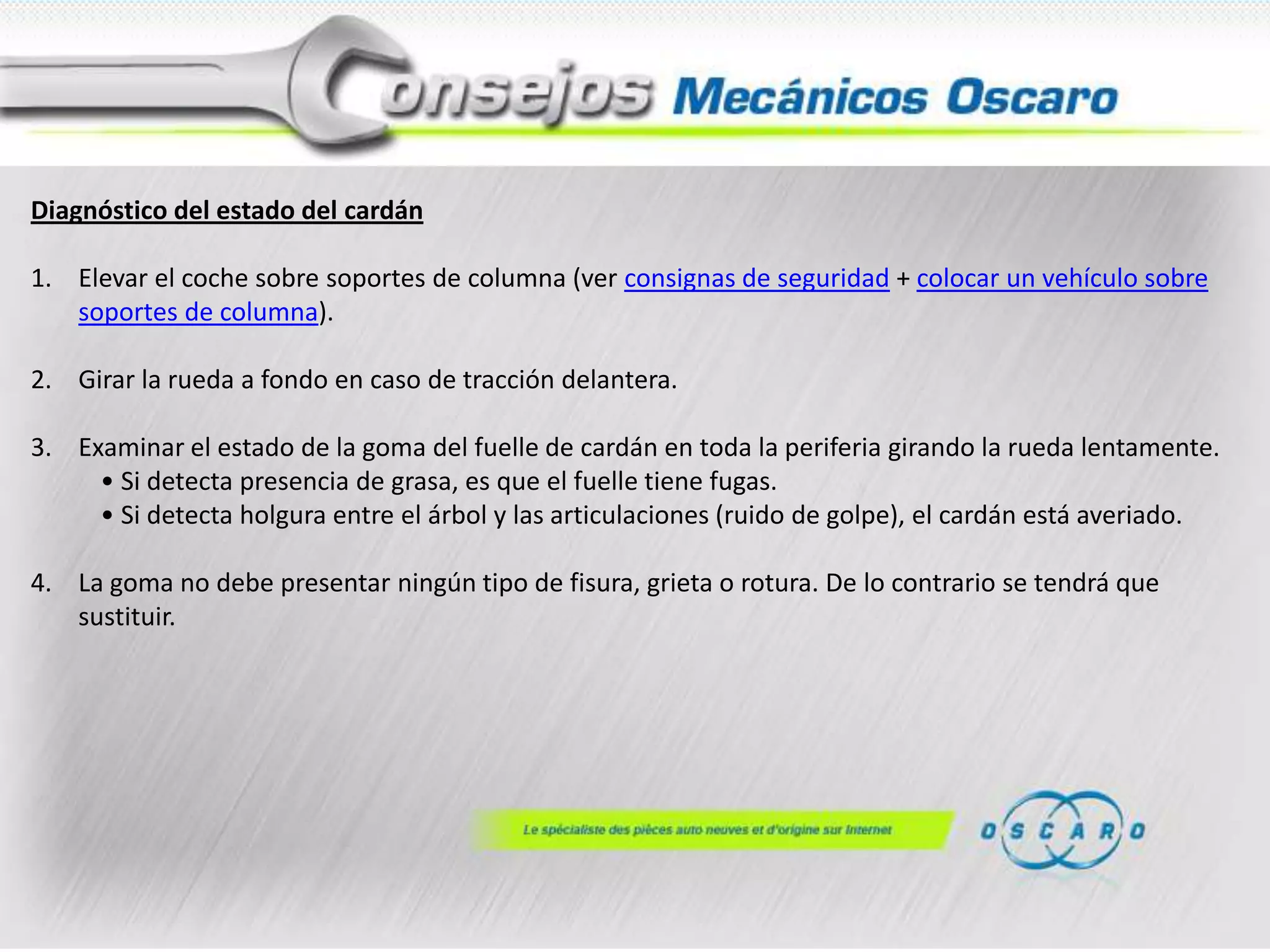 Consejos Mecánicos Oscaro

Diagnóstico del estado del cardán

1. Elevar el coche sobre soportes de columna (ver consignas de seguridad + colocar un vehículo sobre soportes de columna).

2. Girar la rueda a fondo en caso de tracción delantera.

3. Examinar el estado de la goma del fuelle de cardán en toda la periferia girando la rueda lentamente.
• Si detecta presencia de grasa, es que el fuelle tiene fugas.
• Si detecta holgura entre el árbol y las articulaciones (ruido de golpe), el cardán está averiado.

4. La goma no debe presentar ningún tipo de fisura, grieta o rotura. De lo contrario se tendrá que sustituir.

Le spécialiste des pièces auto neuves et d'origine sur Internet

OSCARO